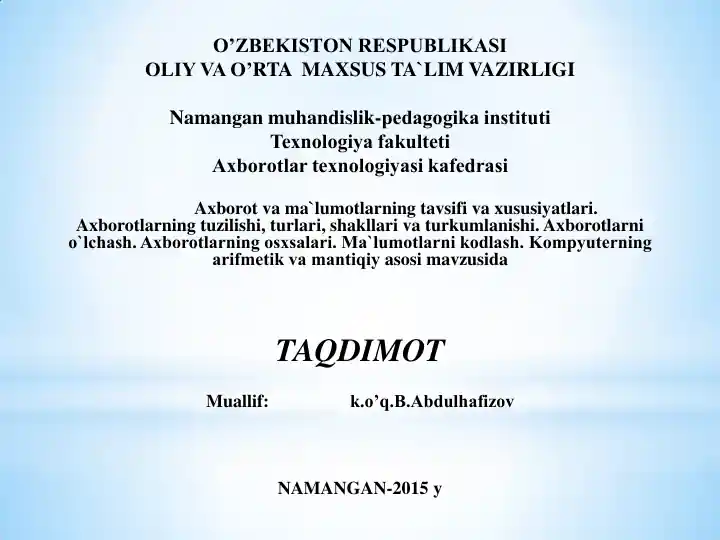 O’ZBEKISTON RESPUBLIKASI
OLIY VA O’RTA MAXSUS TA`LIM VAZIRLIGI

Namangan muhandislik-pedagogika instituti
Texnologiya fakulteti
Axborotlar texnologiyasi kafedrasi

Axborot va ma`lumotlarning tavsifi va xususiyatlari. Axborotlarning tuzilishi, turlari, shakllari va turkumlanishi. Axborotlarni o`lchash. Axborotlarning osxsalari. Ma`lumotlarni kodlash. Kompyuterning arifmetik va mantiqiy asosi mavzusida

TAQDIMOT

Muallif: k.o’q.B.Abdulhafizov

NAMANGAN-2015 y